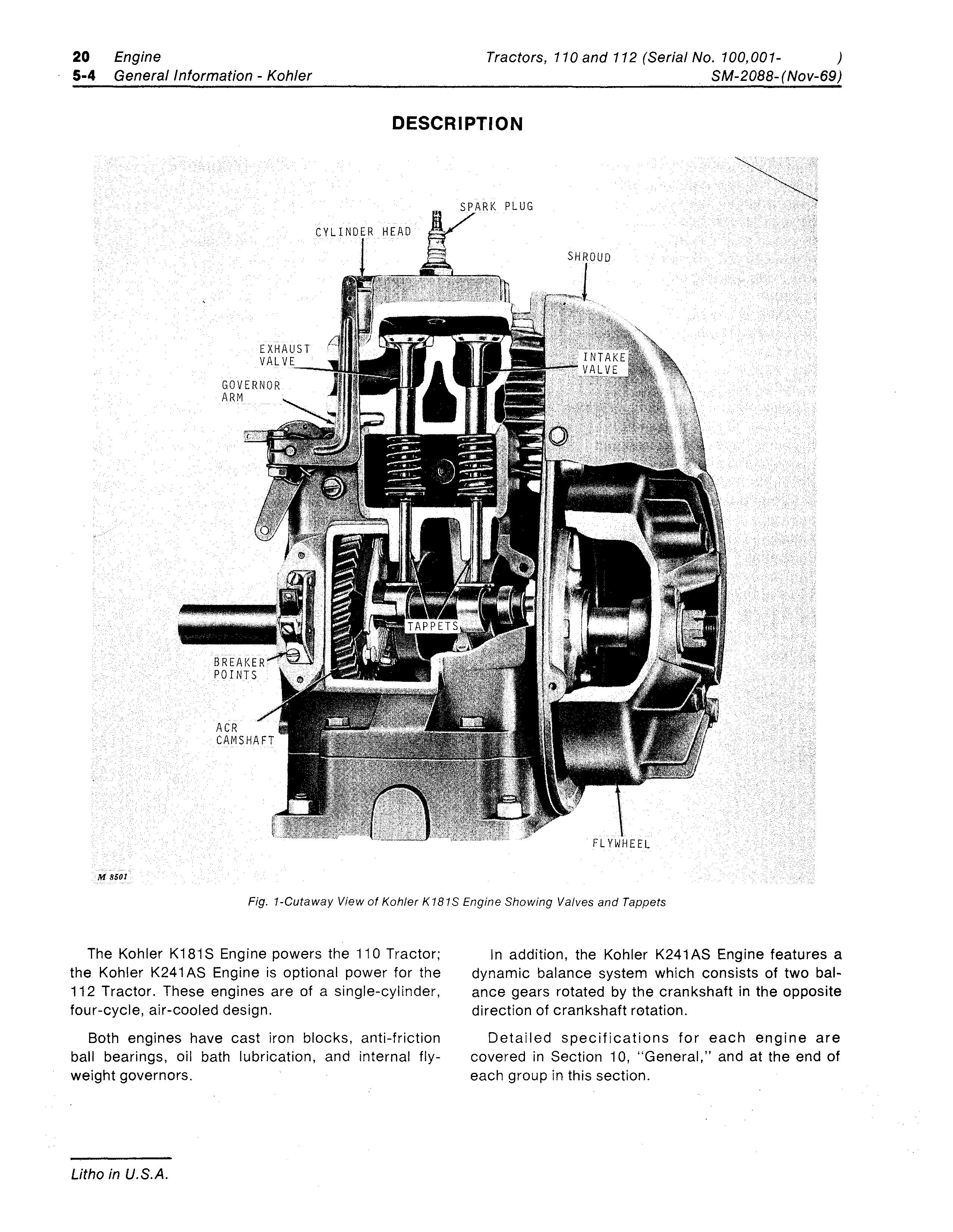 20 Engine
5-4 General Information - Kohler

Tractors, 110 and 112 (Serial No. 100,001- )
SM-2088-(Nov-69)

DESCRIPTION

SPARK PLUG
CYLINDER HEAD
SHROUD
EXHAUST VALVE
INTAKE VALVE
GOVERNOR ARM
TAPPETS
BREAKER POINTS
ACR CAMSHAFT
FLYWHEEL
M 8501

Fig. 1-Cutaway View of Kohler K181S Engine Showing Valves and Tappets

The Kohler K181S Engine powers the 110 Tractor; the Kohler K241AS Engine is optional power for the 112 Tractor. These engines are of a single-cylinder, four-cycle, air-cooled design.

Both engines have cast iron blocks, anti-friction ball bearings, oil bath lubrication, and internal flyweight governors.

In addition, the Kohler K241AS Engine features a dynamic balance system which consists of two balance gears rotated by the crankshaft in the opposite direction of crankshaft rotation.

Detailed specifications for each engine are covered in Section 10, "General," and at the end of each group in this section.

Litho in U.S.A.